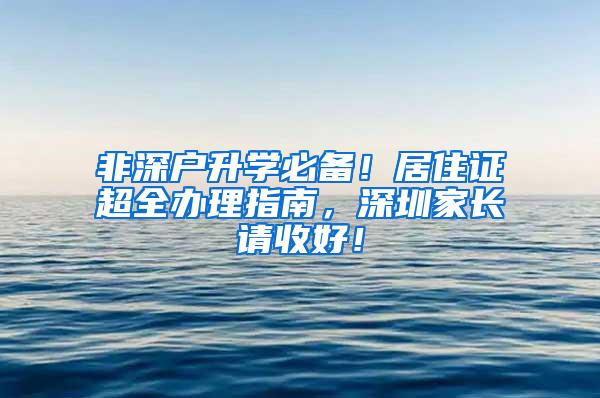 非深户升学必备！居住证超全办理指南，深圳家长请收好！